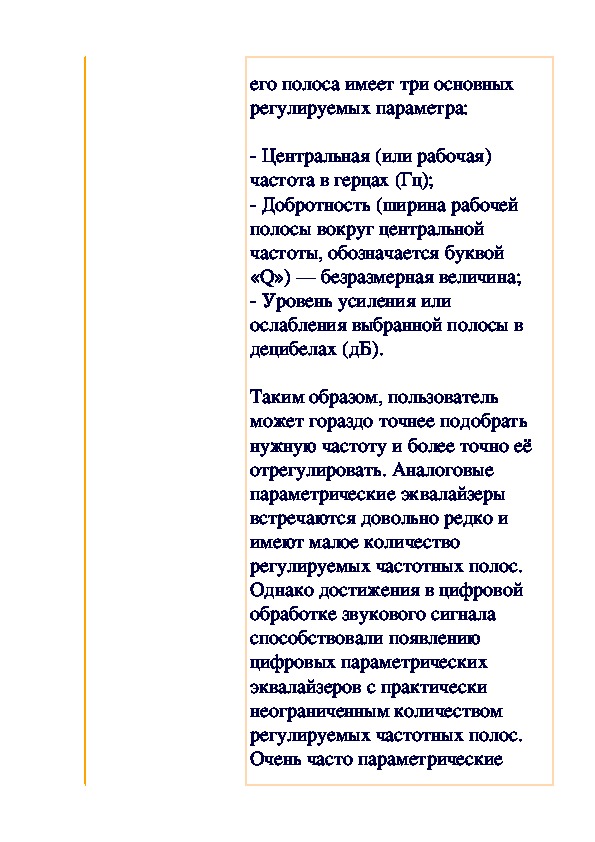 его полоса имеет три основных регулируемых параметра:

- Центральная (или рабочая) частота в герцах (Гц);
- Добротность (ширина рабочей полосы вокруг центральной частоты, обозначается буквой «Q») — безразмерная величина;
- Уровень усиления или ослабления выбранной полосы в децибелах (дБ).

Таким образом, пользователь может гораздо точнее подобрать нужную частоту и более точно её отрегулировать. Аналоговые параметрические эквалайзеры встречаются довольно редко и имеют малое количество регулируемых частотных полос. Однако достижения в цифровой обработке звукового сигнала способствовали появлению цифровых параметрических эквалайзеров с практически неограниченным количеством регулируемых частотных полос. Очень часто параметрические